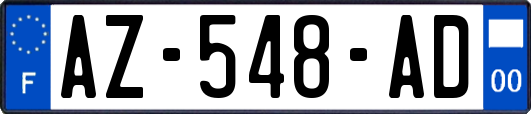 F

AZ-548-AD

00